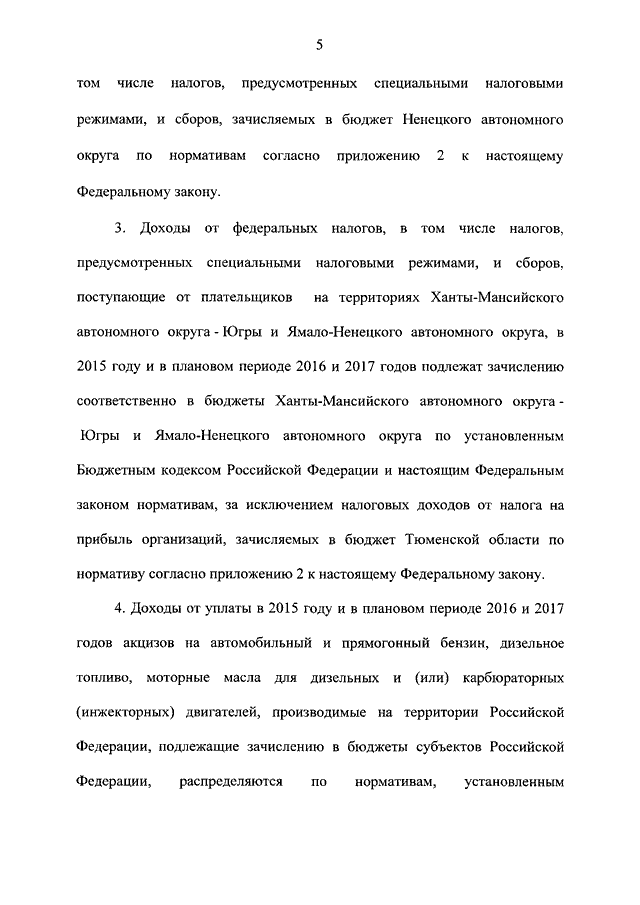 5

том числе налогов, предусмотренных специальными налоговыми режимами, и сборов, зачисляемых в бюджет Ненецкого автономного округа по нормативам согласно приложению 2 к настоящему Федеральному закону.

3. Доходы от федеральных налогов, в том числе налогов, предусмотренных специальными налоговыми режимами, и сборов, поступающие от плательщиков на территориях Ханты-Мансийского автономного округа - Югры и Ямало-Ненецкого автономного округа, в 2015 году и в плановом периоде 2016 и 2017 годов подлежат зачислению соответственно в бюджеты Ханты-Мансийского автономного округа - Югры и Ямало-Ненецкого автономного округа по установленным Бюджетным кодексом Российской Федерации и настоящим Федеральным законом нормативам, за исключением налоговых доходов от налога на прибыль организаций, зачисляемых в бюджет Тюменской области по нормативу согласно приложению 2 к настоящему Федеральному закону.

4. Доходы от уплаты в 2015 году и в плановом периоде 2016 и 2017 годов акцизов на автомобильный и прямогонный бензин, дизельное топливо, моторные масла для дизельных и (или) карбюраторных (инжекторных) двигателей, производимые на территории Российской Федерации, подлежащие зачислению в бюджеты субъектов Российской Федерации, распределяются по нормативам, установленным